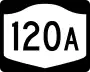 120A